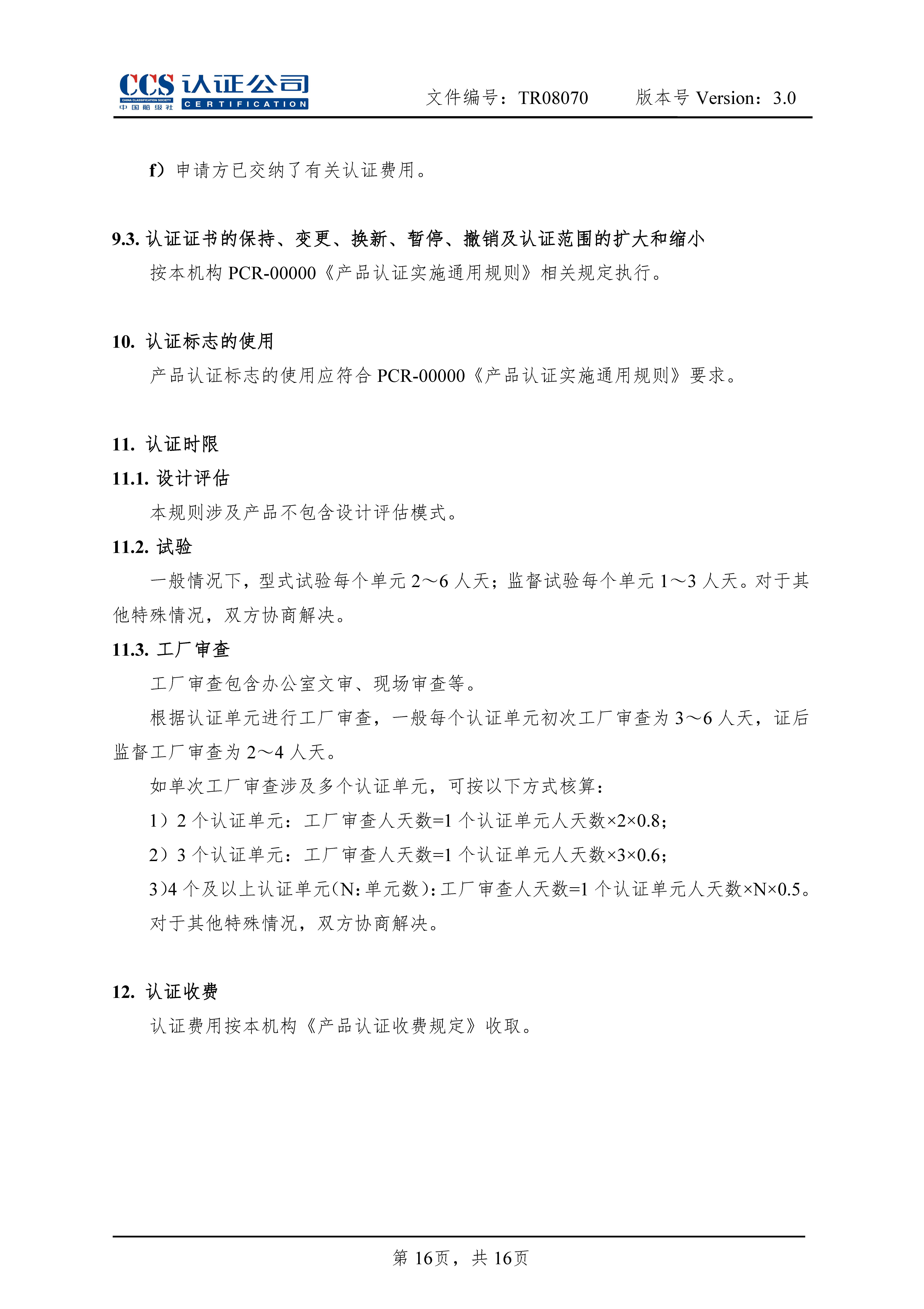 CCS 认证公司
CHINA CLASSIFICATION SOCIETY
中国船级社
CERTIFICATION

文件编号：TR08070　　版本号 Version：3.0

f）申请方已交纳了有关认证费用。

9.3. 认证证书的保持、变更、换新、暂停、撤销及认证范围的扩大和缩小

按本机构 PCR-00000《产品认证实施通用规则》相关规定执行。

10. 认证标志的使用

产品认证标志的使用应符合 PCR-00000《产品认证实施通用规则》要求。

11. 认证时限

11.1. 设计评估

本规则涉及产品不包含设计评估模式。

11.2. 试验

一般情况下，型式试验每个单元 2～6 人天；监督试验每个单元 1～3 人天。对于其他特殊情况，双方协商解决。

11.3. 工厂审查

工厂审查包含办公室文审、现场审查等。

根据认证单元进行工厂审查，一般每个认证单元初次工厂审查为 3～6 人天，证后监督工厂审查为 2～4 人天。

如单次工厂审查涉及多个认证单元，可按以下方式核算：

1）2 个认证单元：工厂审查人天数=1 个认证单元人天数×2×0.8；

2）3 个认证单元：工厂审查人天数=1 个认证单元人天数×3×0.6；

3)4 个及以上认证单元(N:单元数):工厂审查人天数=1 个认证单元人天数×N×0.5。

对于其他特殊情况，双方协商解决。

12. 认证收费

认证费用按本机构《产品认证收费规定》收取。

第 16页，共 16页